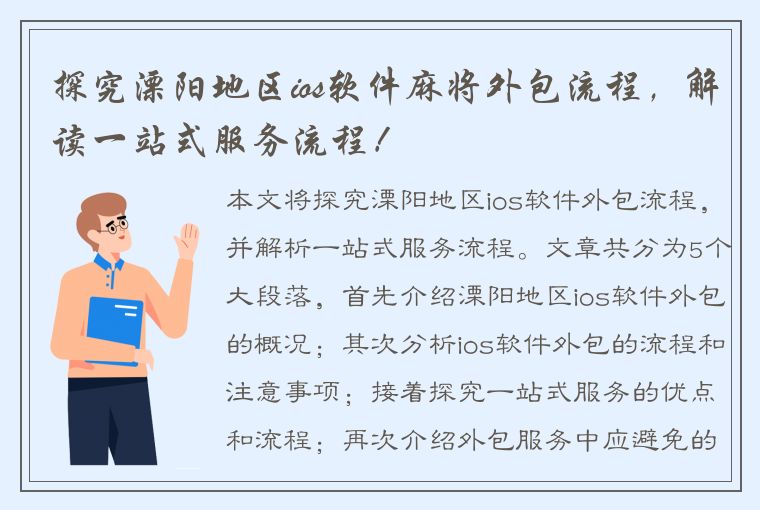 探究溧阳地区ios软件麻将外包流程，解读一站式服务流程！

本文将探究溧阳地区ios软件外包流程，并解析一站式服务流程。文章共分为5个大段落，首先介绍溧阳地区ios软件外包的概况；其次分析ios软件外包的流程和注意事项；接着探究一站式服务的优点和流程；再次介绍外包服务中应避免的